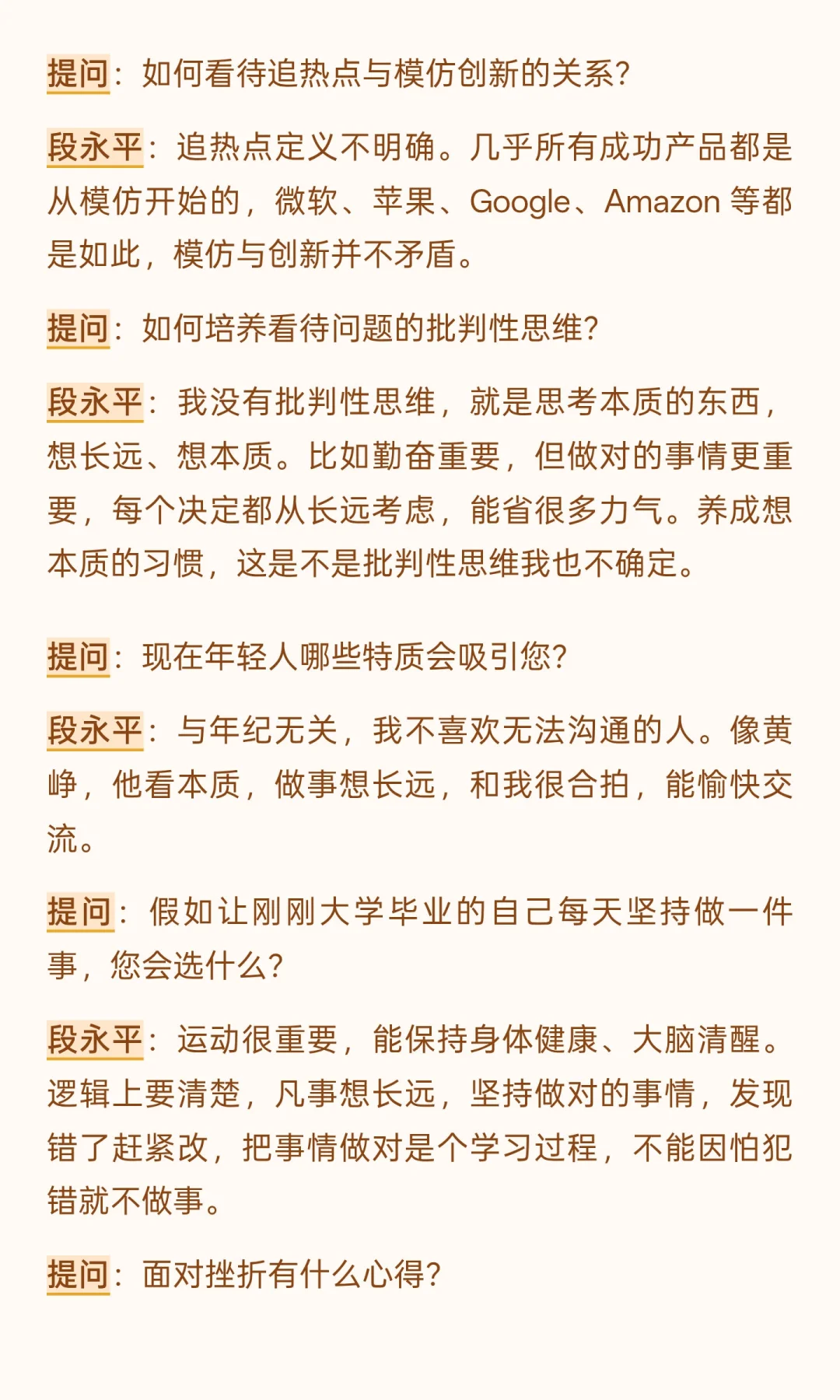 提问：如何看待追热点与模仿创新的关系?

段永平：追热点定义不明确。几乎所有成功产品都是从模仿开始的，微软、苹果、Google、Amazon 等都是如此，模仿与创新并不矛盾。

提问：如何培养看待问题的批判性思维?

段永平：我没有批判性思维，就是思考本质的东西，想长远、想本质。比如勤奋重要，但做对的事情更重要，每个决定都从长远考虑，能省很多力气。养成想本质的习惯，这是不是批判性思维我也不确定。

提问：现在年轻人哪些特质会吸引您?

段永平：与年纪无关，我不喜欢无法沟通的人。像黄峥，他看本质，做事想长远，和我很合拍，能愉快交流。

提问：假如让刚刚大学毕业的自己每天坚持做一件事，您会选什么?

段永平：运动很重要，能保持身体健康、大脑清醒。逻辑上要清楚，凡事想长远，坚持做对的事情，发现错了赶紧改，把事情做对是个学习过程，不能因怕犯错就不做事。

提问：面对挫折有什么心得?